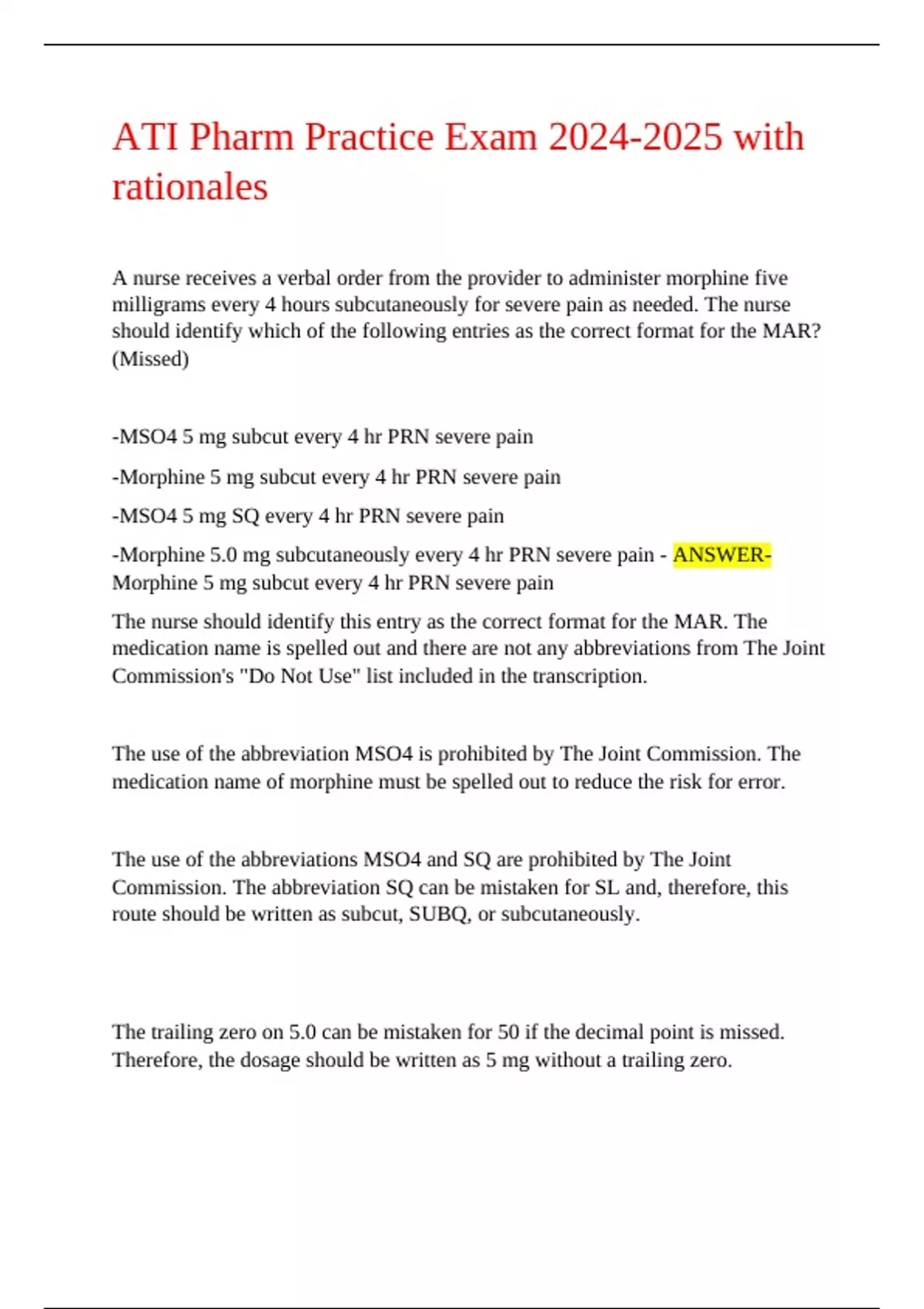 ATI Pharm Practice Exam 2024-2025 with rationales

A nurse receives a verbal order from the provider to administer morphine five milligrams every 4 hours subcutaneously for severe pain as needed. The nurse should identify which of the following entries as the correct format for the MAR? (Missed)

-MSO4 5 mg subcut every 4 hr PRN severe pain

-Morphine 5 mg subcut every 4 hr PRN severe pain

-MSO4 5 mg SQ every 4 hr PRN severe pain

-Morphine 5.0 mg subcutaneously every 4 hr PRN severe pain - ANSWER-Morphine 5 mg subcut every 4 hr PRN severe pain

The nurse should identify this entry as the correct format for the MAR. The medication name is spelled out and there are not any abbreviations from The Joint Commission's "Do Not Use" list included in the transcription.

The use of the abbreviation MSO4 is prohibited by The Joint Commission. The medication name of morphine must be spelled out to reduce the risk for error.

The use of the abbreviations MSO4 and SQ are prohibited by The Joint Commission. The abbreviation SQ can be mistaken for SL and, therefore, this route should be written as subcut, SUBQ, or subcutaneously.

The trailing zero on 5.0 can be mistaken for 50 if the decimal point is missed. Therefore, the dosage should be written as 5 mg without a trailing zero.